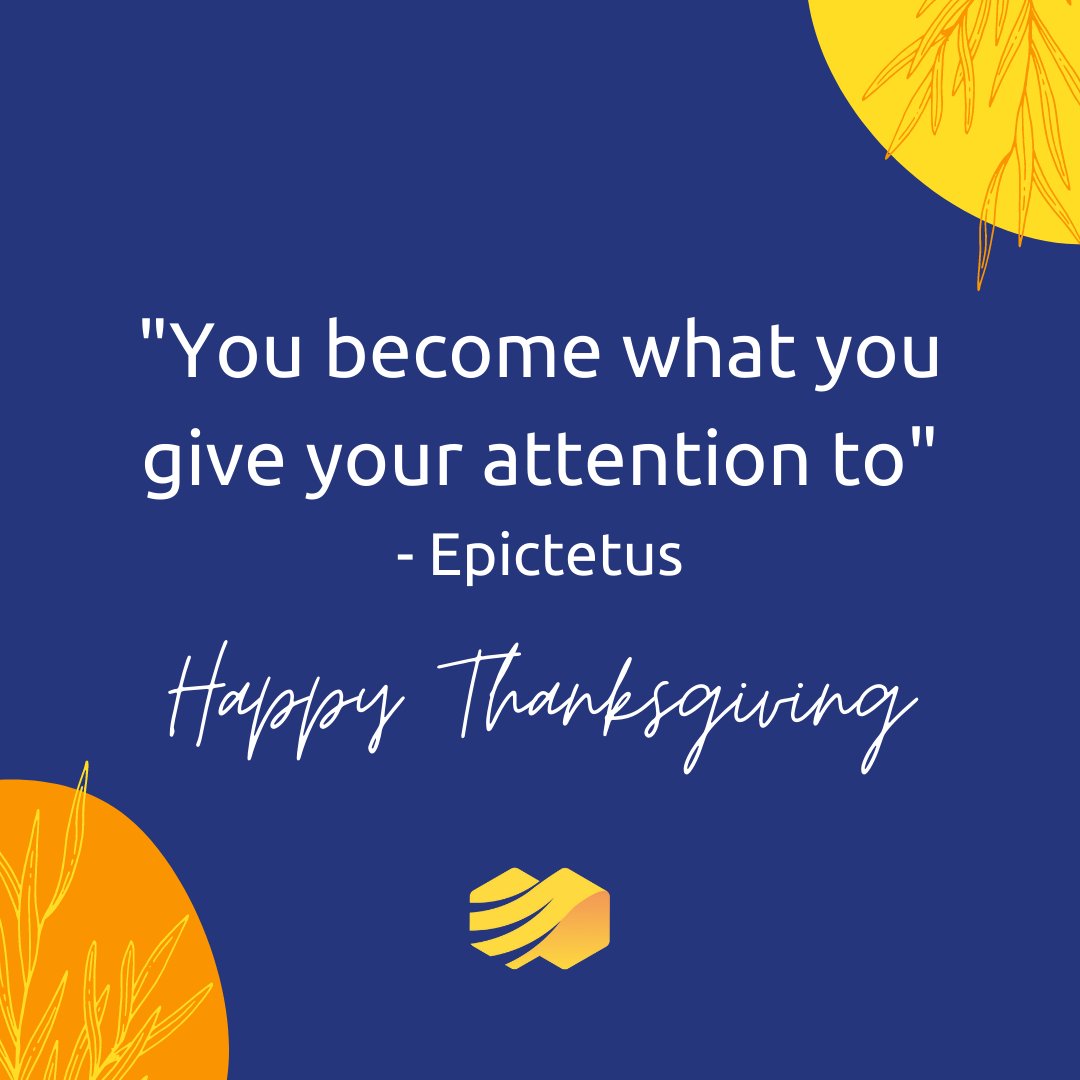 "You become what you give your attention to"
- Epictetus

Happy Thanksgiving